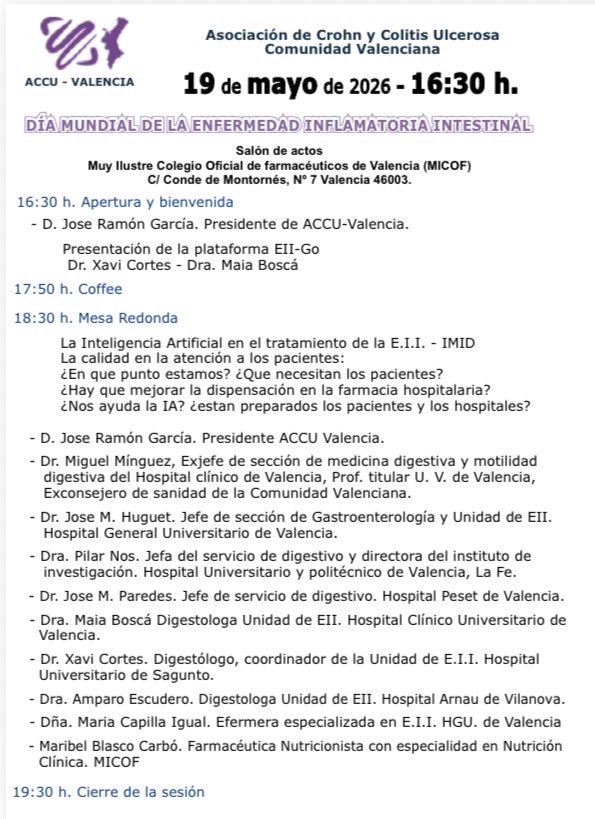 ACCU - VALENCIA

Asociación de Crohn y Colitis Ulcerosa
Comunidad Valenciana

19 de mayo de 2026 - 16:30 h.

DÍA MUNDIAL DE LA ENFERMEDAD INFLAMATORIA INTESTINAL

Salón de actos
Muy Ilustre Colegio Oficial de farmacéuticos de Valencia (MICOF)
C/ Conde de Montornés, Nº 7 Valencia 46003.

16:30 h. Apertura y bienvenida

- D. Jose Ramón García. Presidente de ACCU-Valencia.

Presentación de la plataforma EII-Go
Dr. Xavi Cortes - Dra. Maia Boscá

17:50 h. Coffee

18:30 h. Mesa Redonda

La Inteligencia Artificial en el tratamiento de la E.I.I. - IMID
La calidad en la atención a los pacientes:
¿En que punto estamos? ¿Que necesitan los pacientes?
¿Hay que mejorar la dispensación en la farmacia hospitalaria?
¿Nos ayuda la IA? ¿estan preparados los pacientes y los hospitales?

- D. Jose Ramón García. Presidente ACCU Valencia.

- Dr. Miguel Mínguez, Exjefe de sección de medicina digestiva y motilidad digestiva del Hospital clínico de Valencia, Prof. titular U. V. de Valencia, Exconsejero de sanidad de la Comunidad Valenciana.

- Dr. Jose M. Huguet. Jefe de sección de Gastroenterología y Unidad de EII. Hospital General Universitario de Valencia.

- Dra. Pilar Nos. Jefa del servicio de digestivo y directora del instituto de investigación. Hospital Universitario y politécnico de Valencia, La Fe.

- Dr. Jose M. Paredes. Jefe de servicio de digestivo. Hospital Peset de Valencia.

- Dra. Maia Boscá Digestologa Unidad de EII. Hospital Clínico Universitario de Valencia.

- Dr. Xavi Cortes. Digestólogo, coordinador de la Unidad de E.I.I. Hospital Universitario de Sagunto.

- Dra. Amparo Escudero. Digestologa Unidad de EII. Hospital Arnau de Vilanova.

- Dña. Maria Capilla Igual. Efermera especializada en E.I.I. HGU. de Valencia

- Maribel Blasco Carbó. Farmacéutica Nutricionista con especialidad en Nutrición Clínica. MICOF

19:30 h. Cierre de la sesión